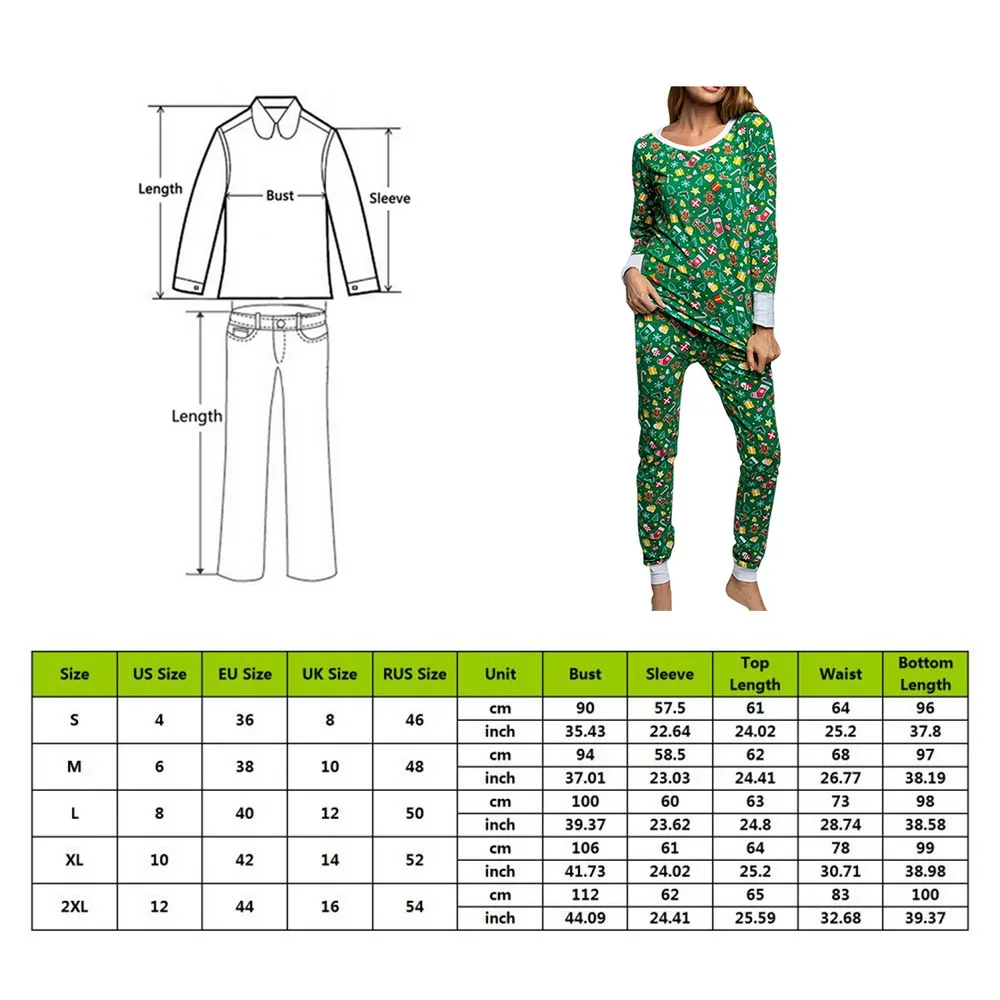 Length

Bust

Sleeve

Length

| Size | US Size | EU Size | UK Size | RUS Size | Unit | Bust | Sleeve | Top Length | Waist | Bottom Length |
|---|---|---|---|---|---|---|---|---|---|---|
| S | 4 | 36 | 8 | 46 | cm | 90 | 57.5 | 61 | 64 | 96 |
| | | | | | inch | 35.43 | 22.64 | 24.02 | 25.2 | 37.8 |
| M | 6 | 38 | 10 | 48 | cm | 94 | 58.5 | 62 | 68 | 97 |
| | | | | | inch | 37.01 | 23.03 | 24.41 | 26.77 | 38.19 |
| L | 8 | 40 | 12 | 50 | cm | 100 | 60 | 63 | 73 | 98 |
| | | | | | inch | 39.37 | 23.62 | 24.8 | 28.74 | 38.58 |
| XL | 10 | 42 | 14 | 52 | cm | 106 | 61 | 64 | 78 | 99 |
| | | | | | inch | 41.73 | 24.02 | 25.2 | 30.71 | 38.98 |
| 2XL | 12 | 44 | 16 | 54 | cm | 112 | 62 | 65 | 83 | 100 |
| | | | | | inch | 44.09 | 24.41 | 25.59 | 32.68 | 39.37 |